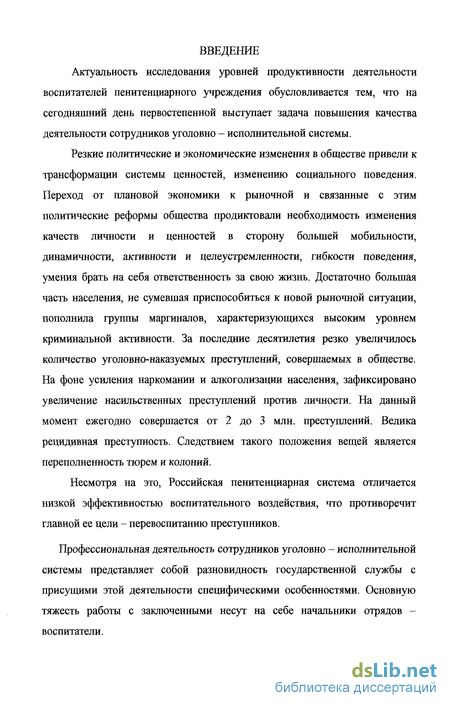 ВВЕДЕНИЕ

Актуальность исследования уровней продуктивности деятельности воспитателей пенитенциарного учреждения обусловливается тем, что на сегодняшний день первостепенной выступает задача повышения качества деятельности сотрудников уголовно – исполнительной системы.

Резкие политические и экономические изменения в обществе привели к трансформации системы ценностей, изменению социального поведения. Переход от плановой экономики к рыночной и связанные с этим политические реформы общества продиктовали необходимость изменения качеств личности и ценностей в сторону большей мобильности, динамичности, активности и целеустремленности, гибкости поведения, умения брать на себя ответственность за свою жизнь. Достаточно большая часть населения, не сумевшая приспособиться к новой рыночной ситуации, пополнила группы маргиналов, характеризующихся высоким уровнем криминальной активности. За последние десятилетия резко увеличилось количество уголовно-наказуемых преступлений, совершаемых в обществе. На фоне усиления наркомании и алкоголизации населения, зафиксировано увеличение насильственных преступлений против личности. На данный момент ежегодно совершается от 2 до 3 млн. преступлений. Велика рецидивная преступность. Следствием такого положения вещей является переполненность тюрем и колоний.

Несмотря на это, Российская пенитенциарная система отличается низкой эффективностью воспитательного воздействия, что противоречит главной ее цели – перевоспитанию преступников.

Профессиональная деятельность сотрудников уголовно – исполнительной системы представляет собой разновидность государственной службы с присущими этой деятельности специфическими особенностями. Основную тяжесть работы с заключенными несут на себе начальники отрядов – воспитатели.

dsLib.net
библиотека диссертаций